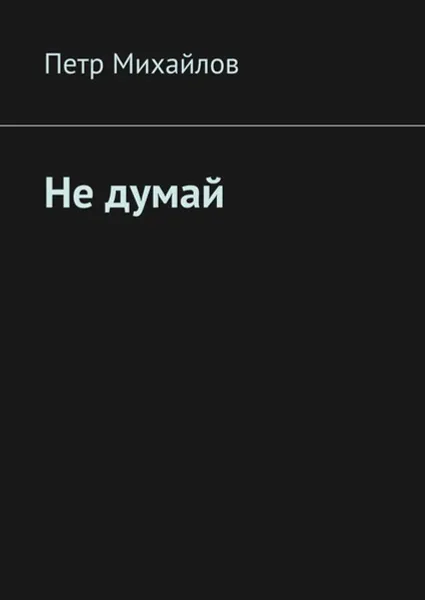 Петр Михайлов

Не думай